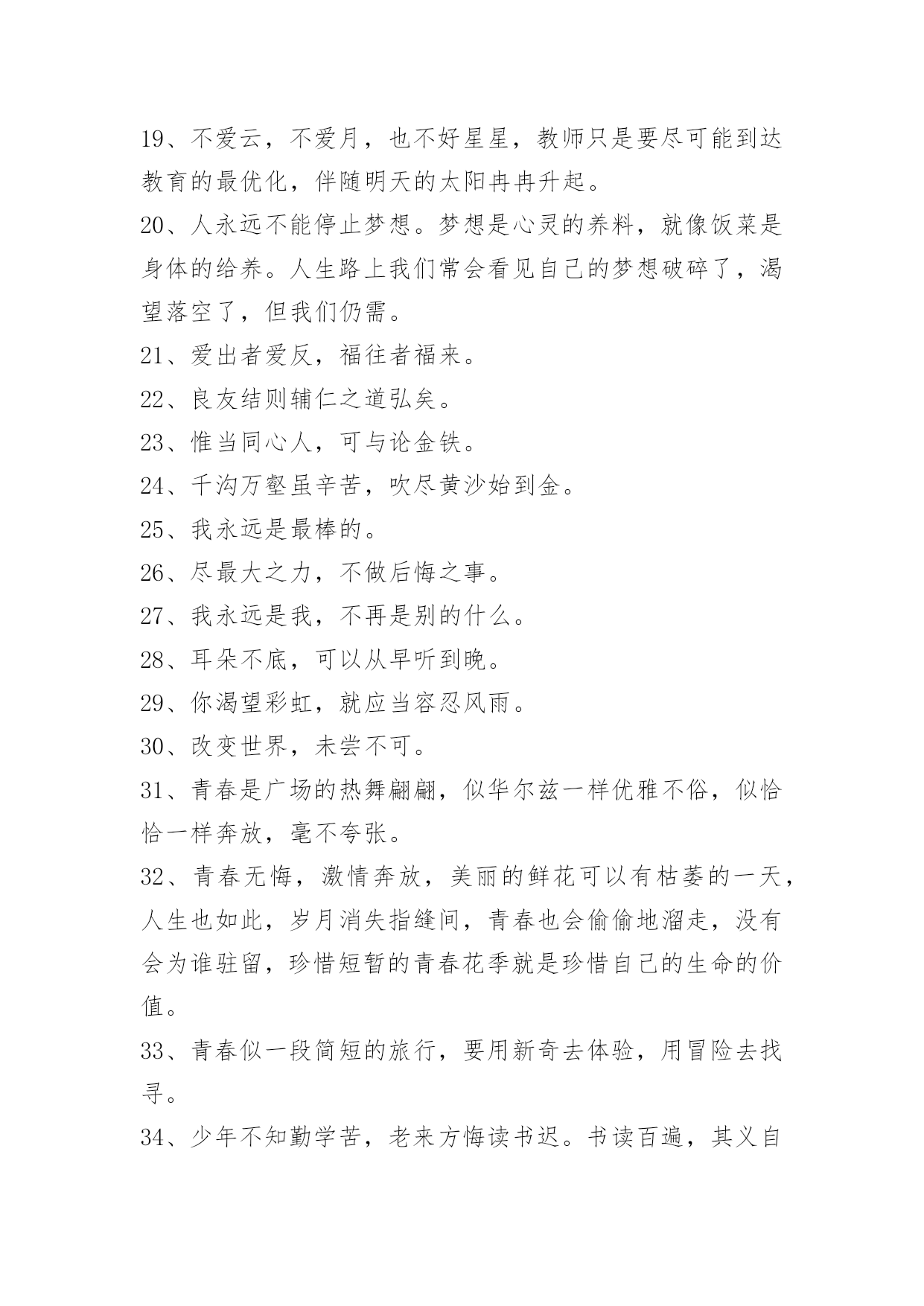 19、不爱云，不爱月，也不好星星，教师只是要尽可能到达教育的最优化，伴随明天的太阳冉冉升起。

20、人永远不能停止梦想。梦想是心灵的养料，就像饭菜是身体的给养。人生路上我们常会看见自己的梦想破碎了，渴望落空了，但我们仍需。

21、爱出者爱反，福往者福来。

22、良友结则辅仁之道弘矣。

23、惟当同心人，可与论金铁。

24、千沟万壑虽辛苦，吹尽黄沙始到金。

25、我永远是最棒的。

26、尽最大之力，不做后悔之事。

27、我永远是我，不再是别的什么。

28、耳朵不底，可以从早听到晚。

29、你渴望彩虹，就应当容忍风雨。

30、改变世界，未尝不可。

31、青春是广场的热舞翩翩，似华尔兹一样优雅不俗，似恰恰一样奔放，毫不夸张。

32、青春无悔，激情奔放，美丽的鲜花可以有枯萎的一天，人生也如此，岁月消失指缝间，青春也会偷偷地溜走，没有会为谁驻留，珍惜短暂的青春花季就是珍惜自己的生命的价值。

33、青春似一段简短的旅行，要用新奇去体验，用冒险去找寻。

34、少年不知勤学苦，老来方悔读书迟。书读百遍，其义自